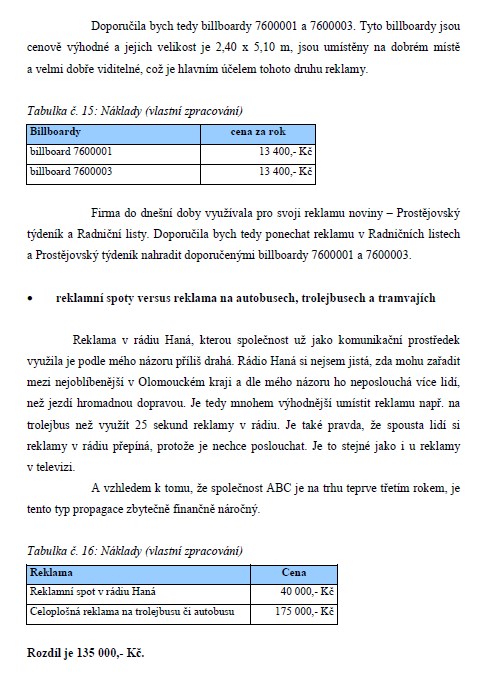 Doporučila bych tedy billboardy 7600001 a 7600003. Tyto billboardy jsou cenově výhodné a jejich velikost je 2,40 x 5,10 m, jsou umístěny na dobrém místě a velmi dobře viditelné, což je hlavním účelem tohoto druhu reklamy.

Tabulka č. 15: Náklady (vlastní zpracování)

| Billboardy | cena za rok |
|---|---|
| billboard 7600001 | 13 400,- Kč |
| billboard 7600003 | 13 400,- Kč |

Firma do dnešní doby využívala pro svoji reklamu noviny – Prostějovský týdeník a Radniční listy. Doporučila bych tedy ponechat reklamu v Radničních listech a Prostějovský týdeník nahradit doporučenými billboardy 7600001 a 7600003.

• reklamní spoty versus reklama na autobusech, trolejbusech a tramvajích

Reklama v rádiu Haná, kterou společnost už jako komunikační prostředek využila je podle mého názoru příliš drahá. Rádio Haná si nejsem jistá, zda mohu zařadit mezi nejoblíbenější v Olomouckém kraji a dle mého názoru ho neposlouchá více lidí, než jezdí hromadnou dopravou. Je tedy mnohem výhodnější umístit reklamu např. na trolejbus než využít 25 sekund reklamy v rádiu. Je také pravda, že spousta lidí si reklamy v rádiu přepíná, protože je nechce poslouchat. Je to stejné jako i u reklamy v televizi.

A vzhledem k tomu, že společnost ABC je na trhu teprve třetím rokem, je tento typ propagace zbytečně finančně náročný.

Tabulka č. 16: Náklady (vlastní zpracování)

| Reklama | Cena |
|---|---|
| Reklamní spot v rádiu Haná | 40 000,- Kč |
| Celoplošná reklama na trolejbusu či autobusu | 175 000,- Kč |

Rozdíl je 135 000,- Kč.